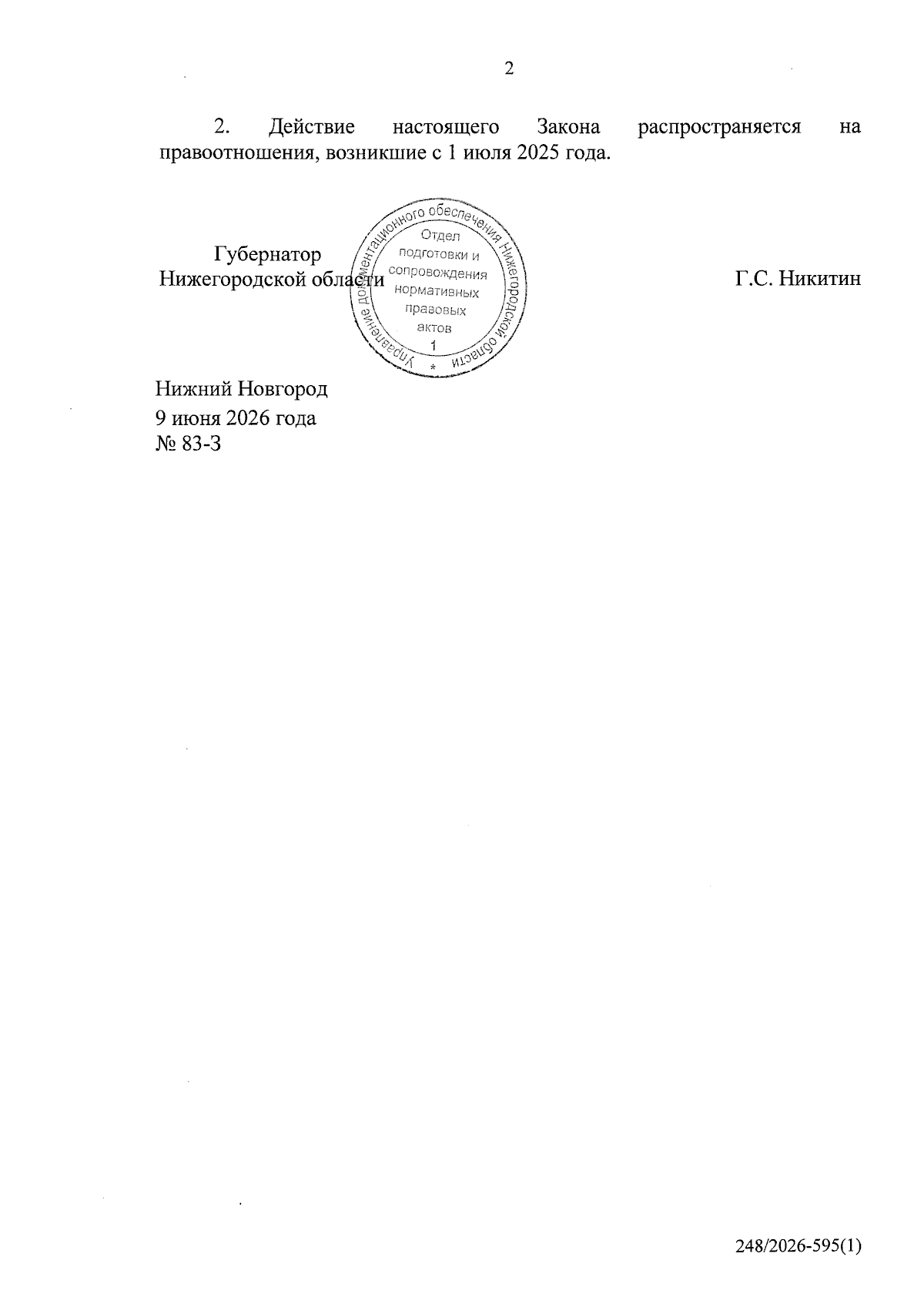 2

2. Действие настоящего Закона распространяется на правоотношения, возникшие с 1 июля 2025 года.

Губернатор
Нижегородской области

Управление документационного обеспечения Нижегородской области
Отдел
подготовки и
сопровождения
нормативных
правовых
актов
1
*

Г.С. Никитин

Нижний Новгород
9 июня 2026 года
№ 83-З

248/2026-595(1)